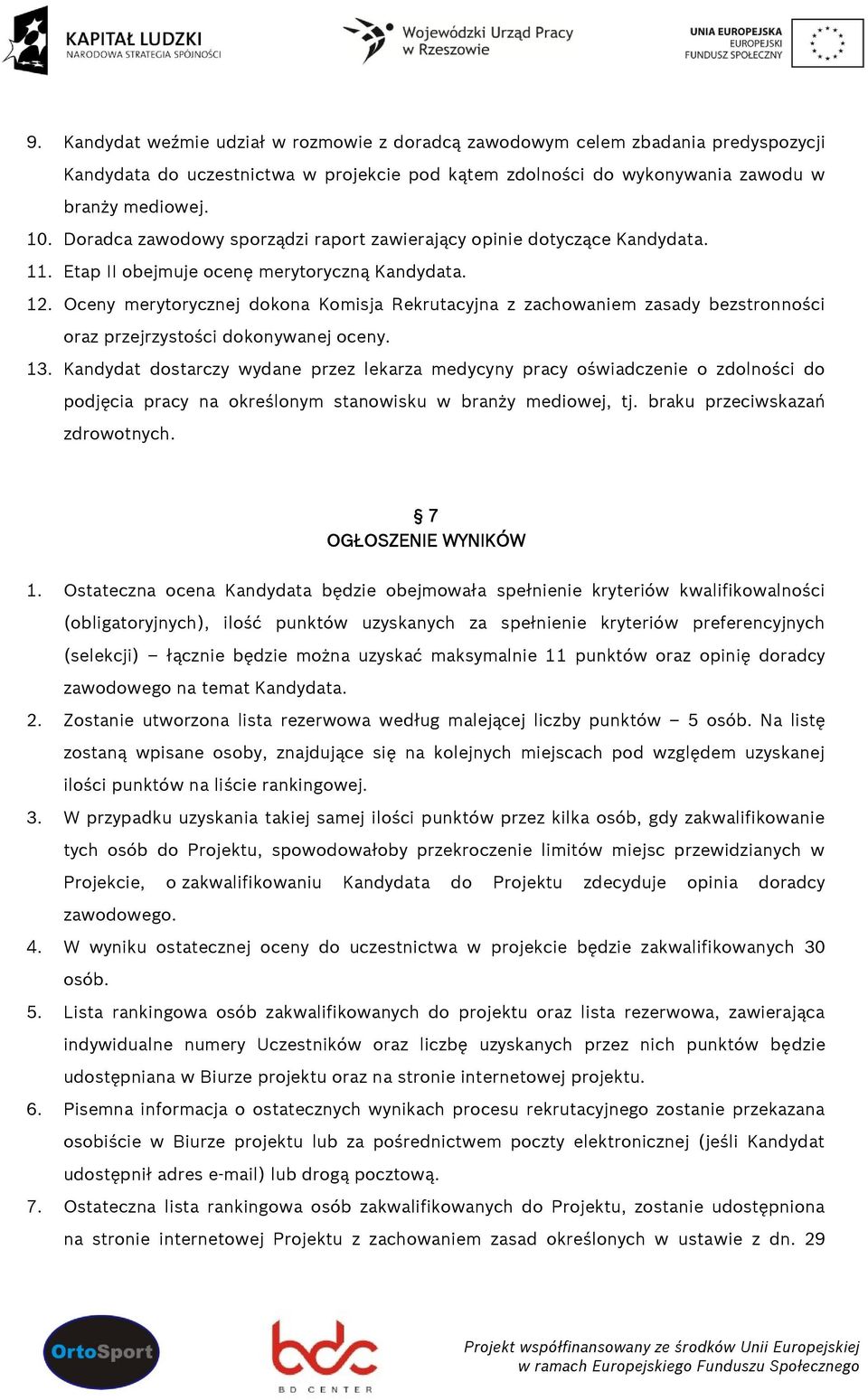 KAPITAŁ LUDZKI
NARODOWA STRATEGIA SPÓJNOŚCI

Wojewódzki Urząd Pracy w Rzeszowie

UNIA EUROPEJSKA
EUROPEJSKI FUNDUSZ SPOŁECZNY

9. Kandydat weźmie udział w rozmowie z doradcą zawodowym celem zbadania predyspozycji Kandydata do uczestnictwa w projekcie pod kątem zdolności do wykonywania zawodu w branży mediowej.
10. Doradca zawodowy sporządzi raport zawierający opinie dotyczące Kandydata.
11. Etap II obejmuje ocenę merytoryczną Kandydata.
12. Oceny merytorycznej dokona Komisja Rekrutacyjna z zachowaniem zasady bezstronności oraz przejrzystości dokonywanej oceny.
13. Kandydat dostarczy wydane przez lekarza medycyny pracy oświadczenie o zdolności do podjęcia pracy na określonym stanowisku w branży mediowej, tj. braku przeciwskazań zdrowotnych.

§ 7
OGŁOSZENIE WYNIKÓW

1. Ostateczna ocena Kandydata będzie obejmowała spełnienie kryteriów kwalifikowalności (obligatoryjnych), ilość punktów uzyskanych za spełnienie kryteriów preferencyjnych (selekcji) – łącznie będzie można uzyskać maksymalnie 11 punktów oraz opinię doradcy zawodowego na temat Kandydata.
2. Zostanie utworzona lista rezerwowa według malejącej liczby punktów – 5 osób. Na listę zostaną wpisane osoby, znajdujące się na kolejnych miejscach pod względem uzyskanej ilości punktów na liście rankingowej.
3. W przypadku uzyskania takiej samej ilości punktów przez kilka osób, gdy zakwalifikowanie tych osób do Projektu, spowodowałoby przekroczenie limitów miejsc przewidzianych w Projekcie, o zakwalifikowaniu Kandydata do Projektu zdecyduje opinia doradcy zawodowego.
4. W wyniku ostatecznej oceny do uczestnictwa w projekcie będzie zakwalifikowanych 30 osób.
5. Lista rankingowa osób zakwalifikowanych do projektu oraz lista rezerwowa, zawierająca indywidualne numery Uczestników oraz liczbę uzyskanych przez nich punktów będzie udostępniana w Biurze projektu oraz na stronie internetowej projektu.
6. Pisemna informacja o ostatecznych wynikach procesu rekrutacyjnego zostanie przekazana osobiście w Biurze projektu lub za pośrednictwem poczty elektronicznej (jeśli Kandydat udostępnił adres e-mail) lub drogą pocztową.
7. Ostateczna lista rankingowa osób zakwalifikowanych do Projektu, zostanie udostępniona na stronie internetowej Projektu z zachowaniem zasad określonych w ustawie z dn. 29

OrtoSport

bdc
BD CENTER

Projekt współfinansowany ze środków Unii Europejskiej w ramach Europejskiego Funduszu Społecznego